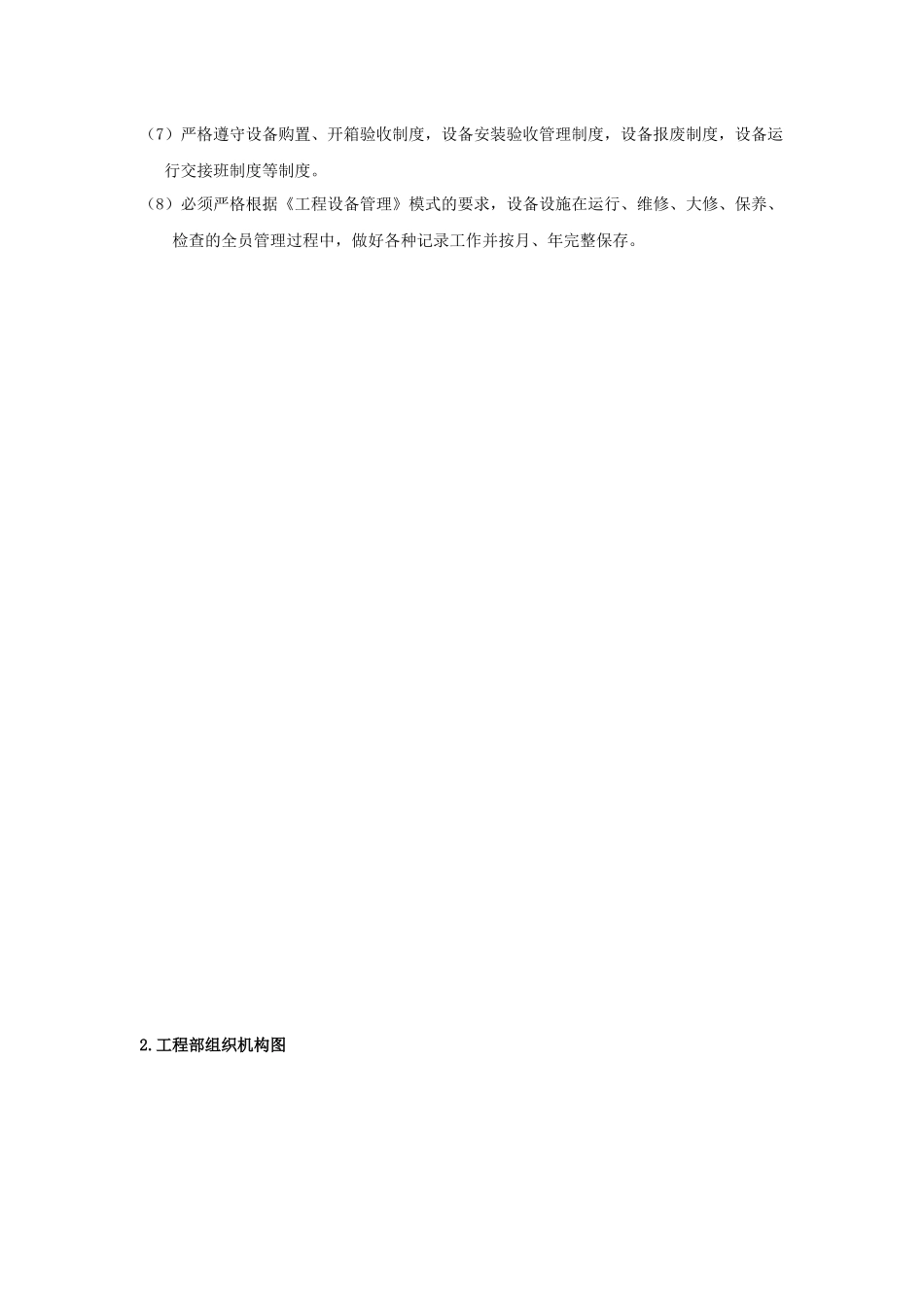 （7）严格遵守设备购置、开箱验收制度，设备安装验收管理制度，设备报废制度，设备运行交接班制度等制度。

（8）必须严格根据《工程设备管理》模式的要求，设备设施在运行、维修、大修、保养、检查的全员管理过程中，做好各种记录工作并按月、年完整保存。

2.工程部组织机构图